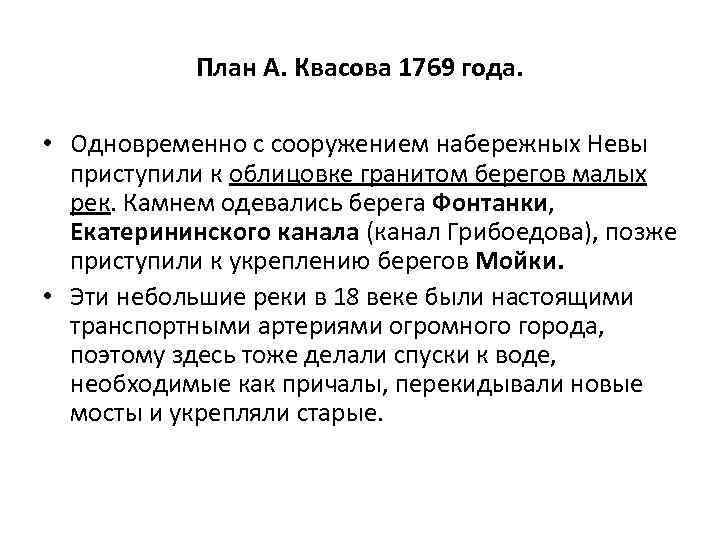 План А. Квасова 1769 года.

• Одновременно с сооружением набережных Невы приступили к облицовке гранитом берегов малых рек. Камнем одевались берега Фонтанки, Екатерининского канала (канал Грибоедова), позже приступили к укреплению берегов Мойки.

• Эти небольшие реки в 18 веке были настоящими транспортными артериями огромного города, поэтому здесь тоже делали спуски к воде, необходимые как причалы, перекидывали новые мосты и укрепляли старые.